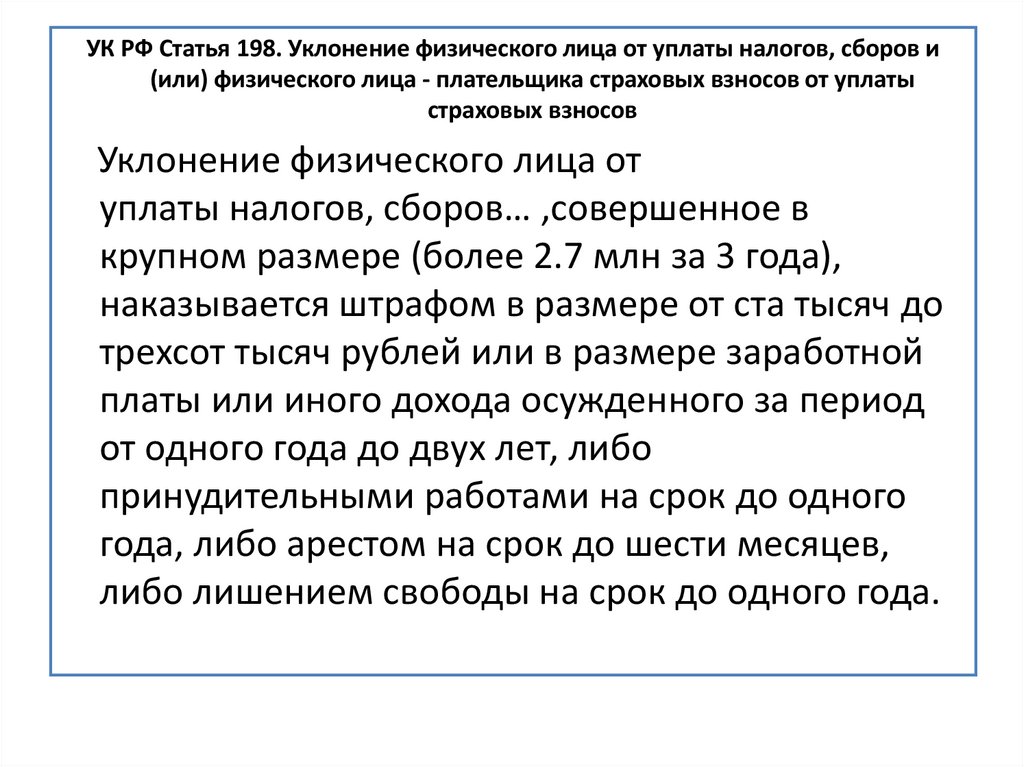 УК РФ Статья 198. Уклонение физического лица от уплаты налогов, сборов и (или) физического лица - плательщика страховых взносов от уплаты страховых взносов

Уклонение физического лица от уплаты налогов, сборов… ,совершенное в крупном размере (более 2.7 млн за 3 года), наказывается штрафом в размере от ста тысяч до трехсот тысяч рублей или в размере заработной платы или иного дохода осужденного за период от одного года до двух лет, либо принудительными работами на срок до одного года, либо арестом на срок до шести месяцев, либо лишением свободы на срок до одного года.